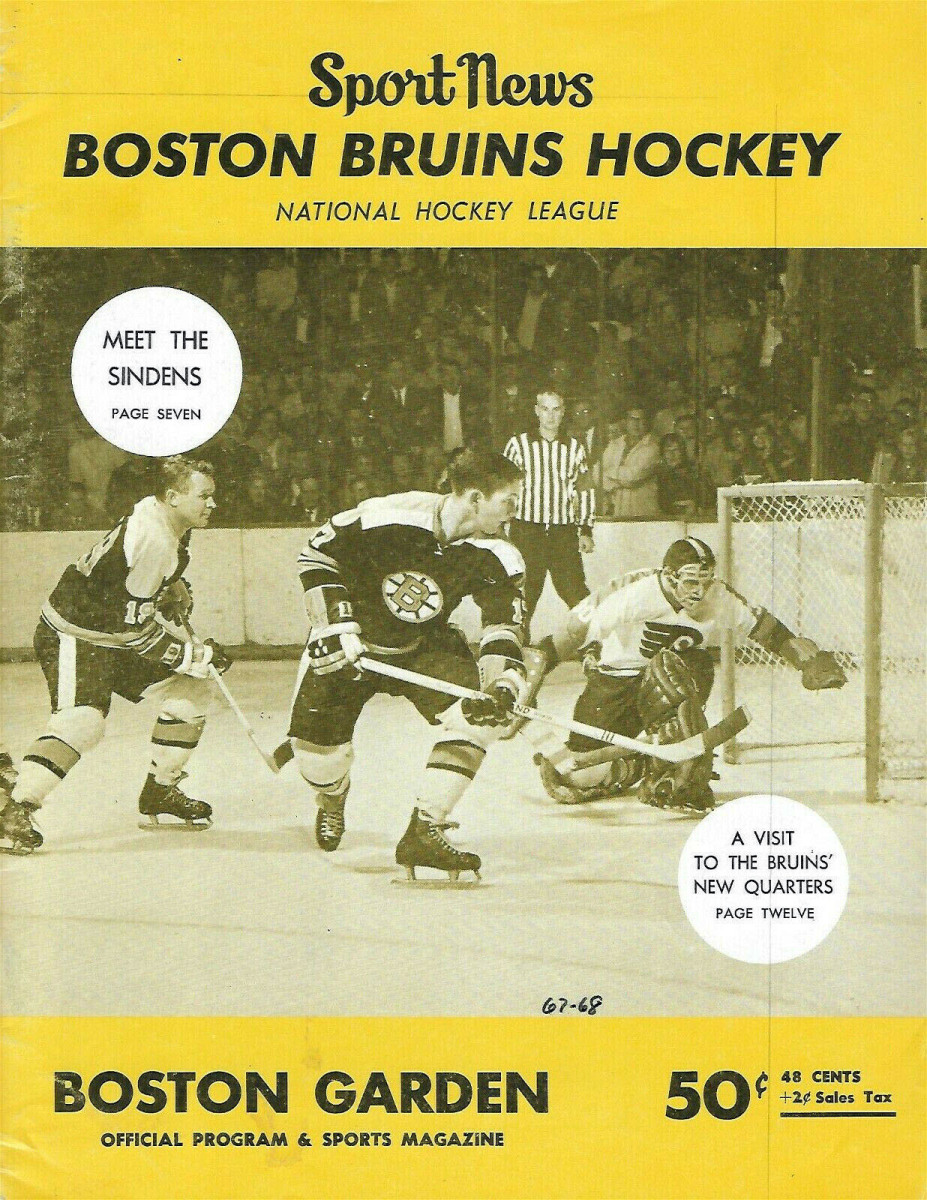 Sport News
BOSTON BRUINS HOCKEY
NATIONAL HOCKEY LEAGUE

MEET THE SINDENS
PAGE SEVEN

A VISIT TO THE BRUINS' NEW QUARTERS
PAGE TWELVE

67-68

BOSTON GARDEN
OFFICIAL PROGRAM & SPORTS MAGAZINE

50¢ 48 CENTS
+2¢ Sales Tax